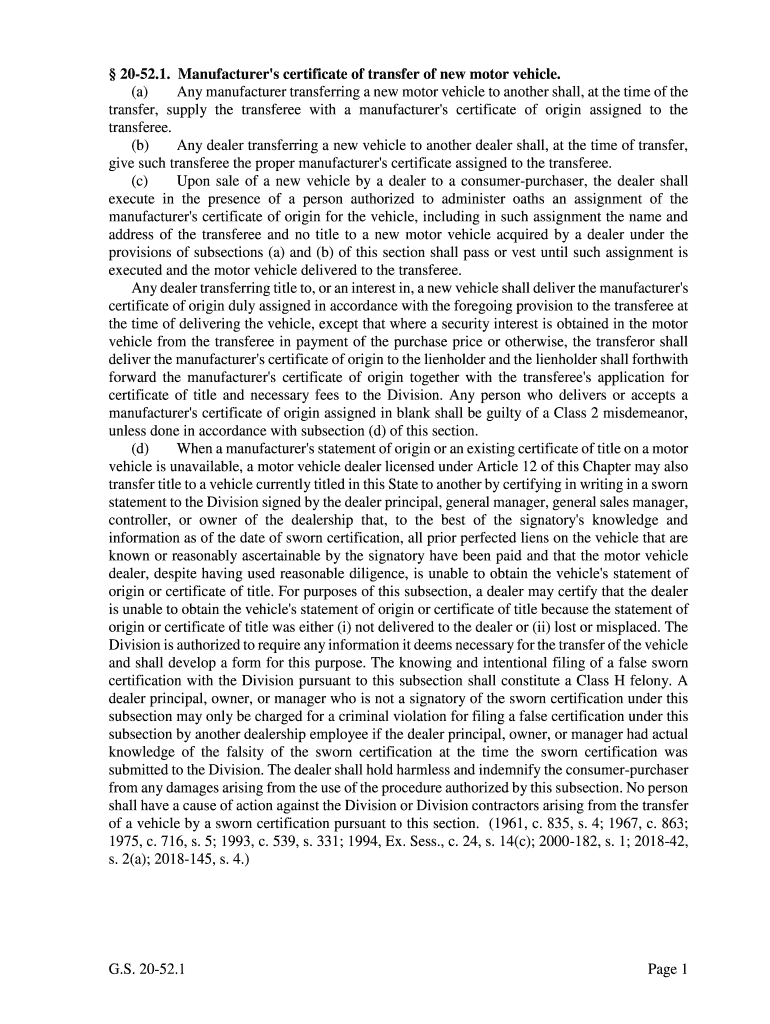 § 20-52.1. Manufacturer's certificate of transfer of new motor vehicle.

(a) Any manufacturer transferring a new motor vehicle to another shall, at the time of the transfer, supply the transferee with a manufacturer's certificate of origin assigned to the transferee.

(b) Any dealer transferring a new vehicle to another dealer shall, at the time of transfer, give such transferee the proper manufacturer's certificate assigned to the transferee.

(c) Upon sale of a new vehicle by a dealer to a consumer-purchaser, the dealer shall execute in the presence of a person authorized to administer oaths an assignment of the manufacturer's certificate of origin for the vehicle, including in such assignment the name and address of the transferee and no title to a new motor vehicle acquired by a dealer under the provisions of subsections (a) and (b) of this section shall pass or vest until such assignment is executed and the motor vehicle delivered to the transferee.

Any dealer transferring title to, or an interest in, a new vehicle shall deliver the manufacturer's certificate of origin duly assigned in accordance with the foregoing provision to the transferee at the time of delivering the vehicle, except that where a security interest is obtained in the motor vehicle from the transferee in payment of the purchase price or otherwise, the transferor shall deliver the manufacturer's certificate of origin to the lienholder and the lienholder shall forthwith forward the manufacturer's certificate of origin together with the transferee's application for certificate of title and necessary fees to the Division. Any person who delivers or accepts a manufacturer's certificate of origin assigned in blank shall be guilty of a Class 2 misdemeanor, unless done in accordance with subsection (d) of this section.

(d) When a manufacturer's statement of origin or an existing certificate of title on a motor vehicle is unavailable, a motor vehicle dealer licensed under Article 12 of this Chapter may also transfer title to a vehicle currently titled in this State to another by certifying in writing in a sworn statement to the Division signed by the dealer principal, general manager, general sales manager, controller, or owner of the dealership that, to the best of the signatory's knowledge and information as of the date of sworn certification, all prior perfected liens on the vehicle that are known or reasonably ascertainable by the signatory have been paid and that the motor vehicle dealer, despite having used reasonable diligence, is unable to obtain the vehicle's statement of origin or certificate of title. For purposes of this subsection, a dealer may certify that the dealer is unable to obtain the vehicle's statement of origin or certificate of title because the statement of origin or certificate of title was either (i) not delivered to the dealer or (ii) lost or misplaced. The Division is authorized to require any information it deems necessary for the transfer of the vehicle and shall develop a form for this purpose. The knowing and intentional filing of a false sworn certification with the Division pursuant to this subsection shall constitute a Class H felony. A dealer principal, owner, or manager who is not a signatory of the sworn certification under this subsection may only be charged for a criminal violation for filing a false certification under this subsection by another dealership employee if the dealer principal, owner, or manager had actual knowledge of the falsity of the sworn certification at the time the sworn certification was submitted to the Division. The dealer shall hold harmless and indemnify the consumer-purchaser from any damages arising from the use of the procedure authorized by this subsection. No person shall have a cause of action against the Division or Division contractors arising from the transfer of a vehicle by a sworn certification pursuant to this section. (1961, c. 835, s. 4; 1967, c. 863; 1975, c. 716, s. 5; 1993, c. 539, s. 331; 1994, Ex. Sess., c. 24, s. 14(c); 2000-182, s. 1; 2018-42, s. 2(a); 2018-145, s. 4.)

G.S. 20-52.1 Page 1